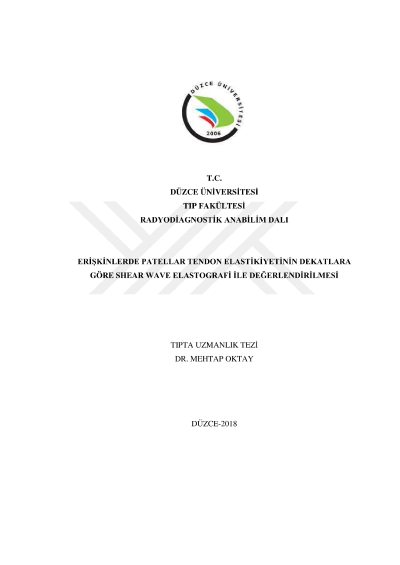 DÜZCE ÜNİVERSİTESİ
2006

T.C.
DÜZCE ÜNİVERSİTESİ
TIP FAKÜLTESİ
RADYODİAGNOSTİK ANABİLİM DALI

ERİŞKİNLERDE PATELLAR TENDON ELASTİKİYETİNİN DEKATLARA GÖRE SHEAR WAVE ELASTOGRAFİ İLE DEĞERLENDİRİLMESİ

TIPTA UZMANLIK TEZİ
DR. MEHTAP OKTAY

DÜZCE-2018